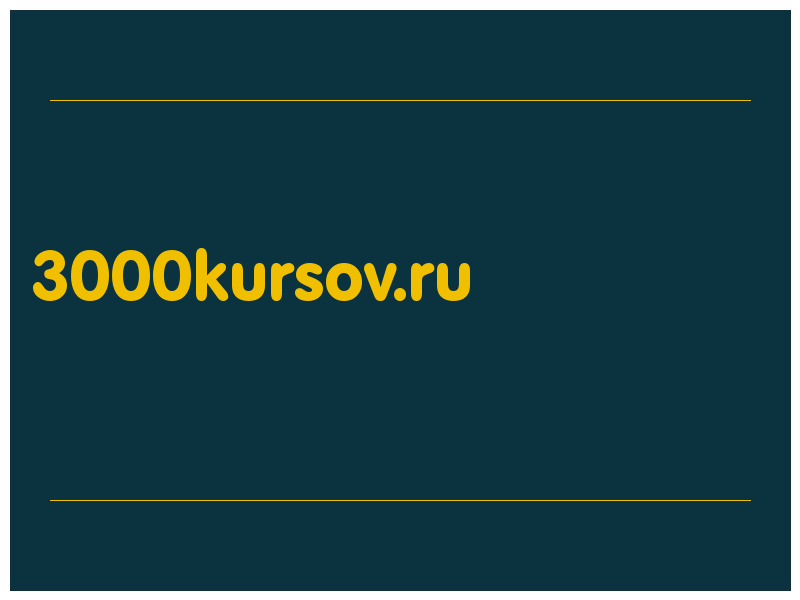 3000kursov.ru